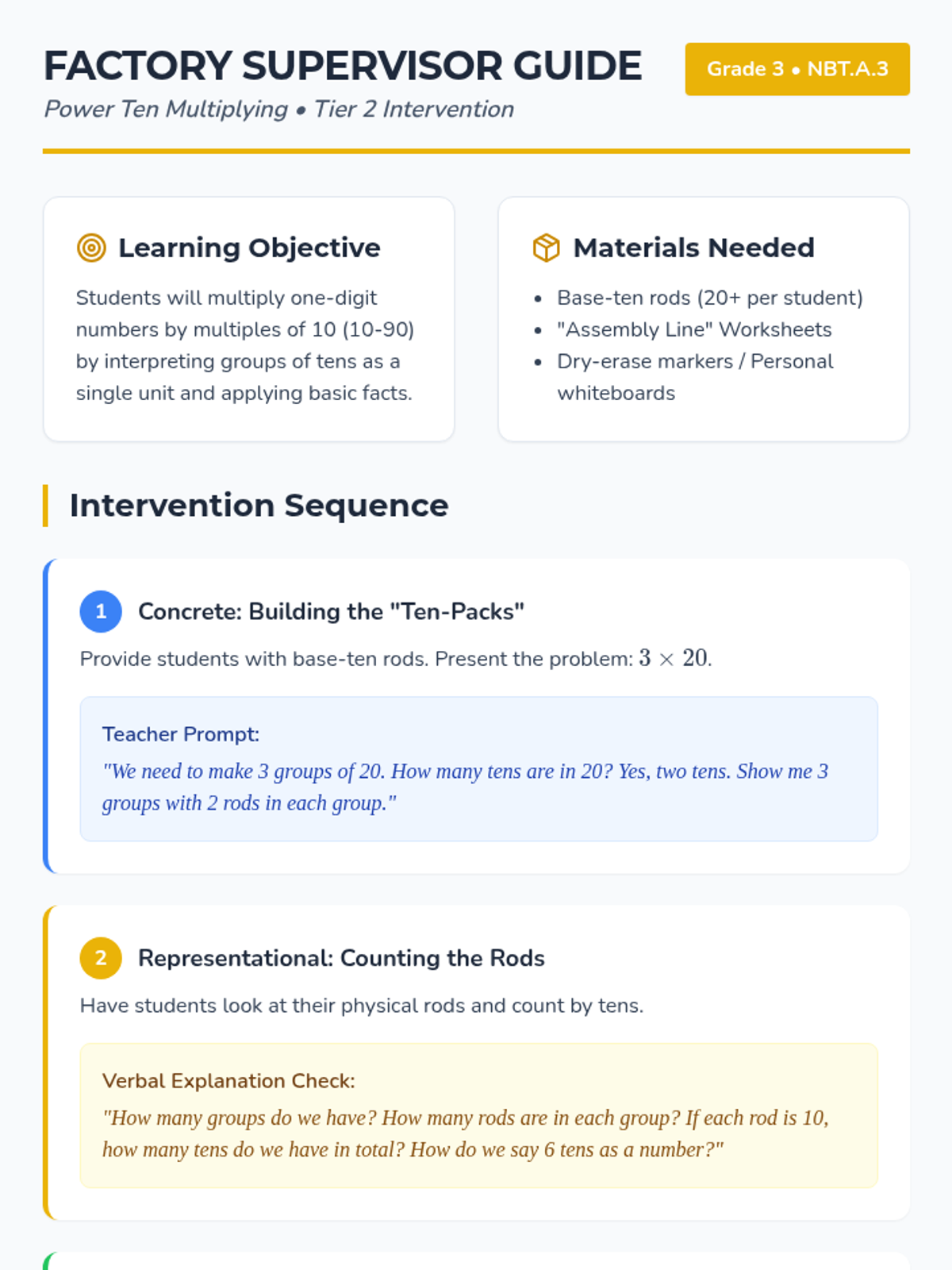 FACTORY SUPERVISOR GUIDE

Power Ten Multiplying • Tier 2 Intervention

Grade 3 • NBT.A.3

Learning Objective

Students will multiply one-digit numbers by multiples of 10 (10-90) by interpreting groups of tens as a single unit and applying basic facts.

Materials Needed

• Base-ten rods (20+ per student)
• "Assembly Line" Worksheets
• Dry-erase markers / Personal whiteboards

Intervention Sequence

1 Concrete: Building the "Ten-Packs"

Provide students with base-ten rods. Present the problem: $3 \times 20$.

Teacher Prompt:

"We need to make 3 groups of 20. How many tens are in 20? Yes, two tens. Show me 3 groups with 2 rods in each group."

2 Representational: Counting the Rods

Have students look at their physical rods and count by tens.

Verbal Explanation Check:

"How many groups do we have? How many rods are in each group? If each rod is 10, how many tens do we have in total? How do we say 6 tens as a number?"